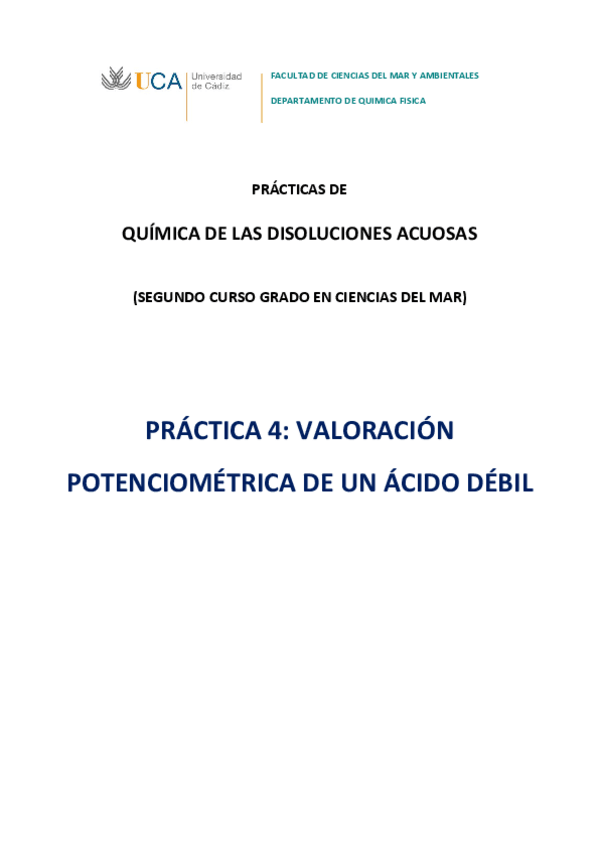 UCA Universidad de Cádiz

FACULTAD DE CIENCIAS DEL MAR Y AMBIENTALES

DEPARTAMENTO DE QUIMICA FISICA

PRÁCTICAS DE

QUÍMICA DE LAS DISOLUCIONES ACUOSAS

(SEGUNDO CURSO GRADO EN CIENCIAS DEL MAR)

PRÁCTICA 4: VALORACIÓN POTENCIOMÉTRICA DE UN ÁCIDO DÉBIL